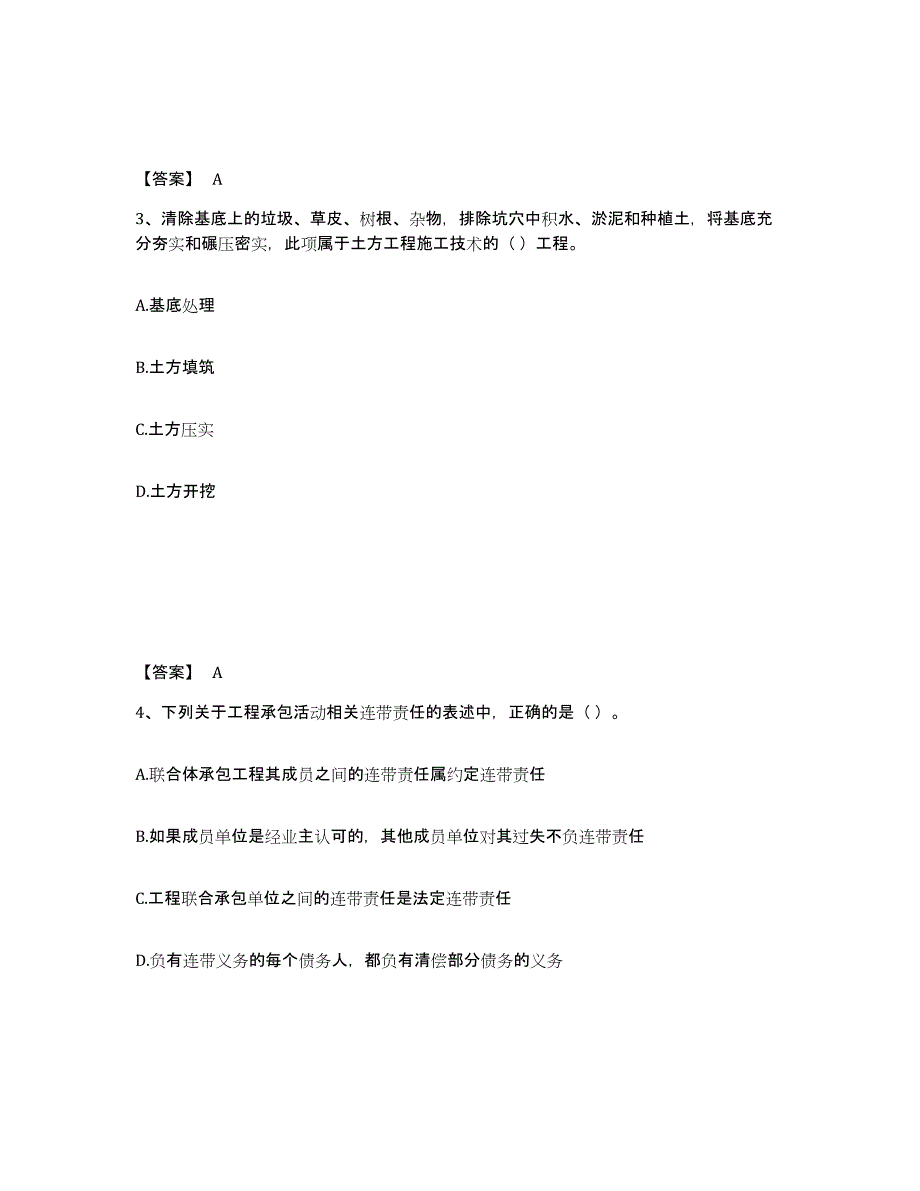 【答案】 A

3、清除基底上的垃圾、草皮、树根、杂物，排除坑穴中积水、淤泥和种植土，将基底充分夯实和碾压密实，此项属于土方工程施工技术的（ ）工程。

A.基底处理

B.土方填筑

C.土方压实

D.土方开挖

【答案】 A

4、下列关于工程承包活动相关连带责任的表述中，正确的是（ ）。

A.联合体承包工程其成员之间的连带责任属约定连带责任

B.如果成员单位是经业主认可的，其他成员单位对其过失不负连带责任

C.工程联合承包单位之间的连带责任是法定连带责任

D.负有连带义务的每个债务人，都负有清偿部分债务的义务